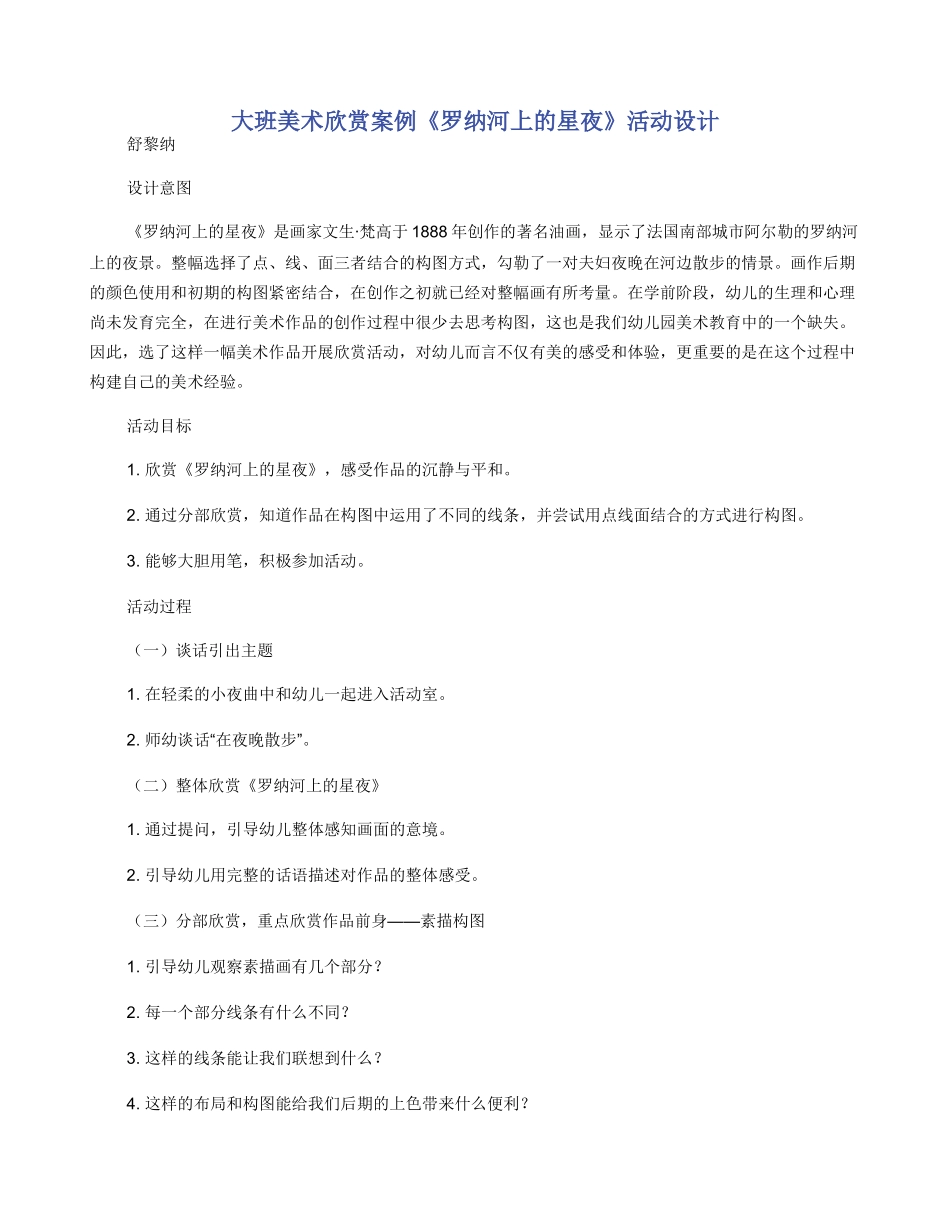 大班美术欣赏案例《罗纳河上的星夜》活动设计

舒黎纳

设计意图

《罗纳河上的星夜》是画家文生·梵高于1888年创作的著名油画，显示了法国南部城市阿尔勒的罗纳河上的夜景。整幅选择了点、线、面三者结合的构图方式，勾勒了一对夫妇夜晚在河边散步的情景。画作后期的颜色使用和初期的构图紧密结合，在创作之初就已经对整幅画有所考量。在学前阶段，幼儿的生理和心理尚未发育完全，在进行美术作品的创作过程中很少去思考构图，这也是我们幼儿园美术教育中的一个缺失。因此，选了这样一幅美术作品开展欣赏活动，对幼儿而言不仅有美的感受和体验，更重要的是在这个过程中构建自己的美术经验。

活动目标

1. 欣赏《罗纳河上的星夜》，感受作品的沉静与平和。

2. 通过分部欣赏，知道作品在构图中运用了不同的线条，并尝试用点线面结合的方式进行构图。

3. 能够大胆用笔，积极参加活动。

活动过程

（一）谈话引出主题

1. 在轻柔的小夜曲中和幼儿一起进入活动室。

2. 师幼谈话“在夜晚散步”。

（二）整体欣赏《罗纳河上的星夜》

1. 通过提问，引导幼儿整体感知画面的意境。

2. 引导幼儿用完整的话语描述对作品的整体感受。

（三）分部欣赏，重点欣赏作品前身——素描构图

1. 引导幼儿观察素描画有几个部分？

2. 每一个部分线条有什么不同？

3. 这样的线条能让我们联想到什么？

4. 这样的布局和构图能给我们后期的上色带来什么便利？